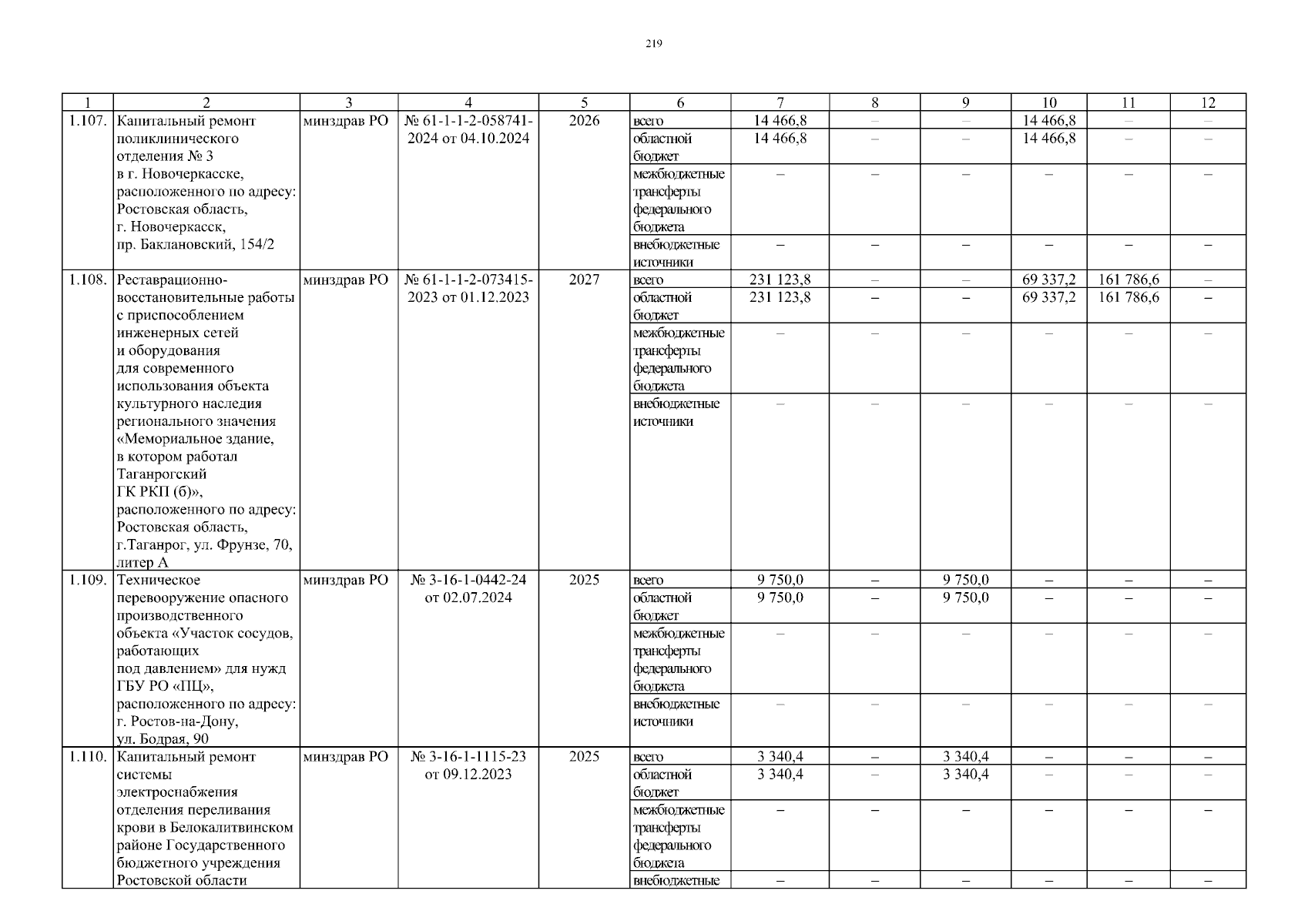 219

| 1 | 2 | 3 | 4 | 5 | 6 | 7 | 8 | 9 | 10 | 11 | 12 |
|---|---|---|---|---|---|---|---|---|---|---|---|
| 1.107. | Капитальный ремонт поликлинического отделения № 3 в г. Новочеркасске, расположенного по адресу: Ростовская область, г. Новочеркасск, пр. Баклановский, 154/2 | минздрав РО | № 61-1-1-2-058741-2024 от 04.10.2024 | 2026 | всего | 14 466,8 | – | – | 14 466,8 | – | – |
| | | | | | областной бюджет | 14 466,8 | – | – | 14 466,8 | – | – |
| | | | | | межбюджетные трансферты федерального бюджета | – | – | – | – | – | – |
| | | | | | внебюджетные источники | – | – | – | – | – | – |
| 1.108. | Реставрационно-восстановительные работы с приспособлением инженерных сетей и оборудования для современного использования объекта культурного наследия регионального значения «Мемориальное здание, в котором работал Таганрогский ГК РКП (б)», расположенного по адресу: Ростовская область, г.Таганрог, ул. Фрунзе, 70, литер А | минздрав РО | № 61-1-1-2-073415-2023 от 01.12.2023 | 2027 | всего | 231 123,8 | – | – | 69 337,2 | 161 786,6 | – |
| | | | | | областной бюджет | 231 123,8 | – | – | 69 337,2 | 161 786,6 | – |
| | | | | | межбюджетные трансферты федерального бюджета | – | – | – | – | – | – |
| | | | | | внебюджетные источники | – | – | – | – | – | – |
| 1.109. | Техническое перевооружение опасного производственного объекта «Участок сосудов, работающих под давлением» для нужд ГБУ РО «ПЦ», расположенного по адресу: г. Ростов-на-Дону, ул. Бодрая, 90 | минздрав РО | № 3-16-1-0442-24 от 02.07.2024 | 2025 | всего | 9 750,0 | – | 9 750,0 | – | – | – |
| | | | | | областной бюджет | 9 750,0 | – | 9 750,0 | – | – | – |
| | | | | | межбюджетные трансферты федерального бюджета | – | – | – | – | – | – |
| | | | | | внебюджетные источники | – | – | – | – | – | – |
| 1.110. | Капитальный ремонт системы электроснабжения отделения переливания крови в Белокалитвинском районе Государственного бюджетного учреждения Ростовской области | минздрав РО | № 3-16-1-1115-23 от 09.12.2023 | 2025 | всего | 3 340,4 | – | 3 340,4 | – | – | – |
| | | | | | областной бюджет | 3 340,4 | – | 3 340,4 | – | – | – |
| | | | | | межбюджетные трансферты федерального бюджета | – | – | – | – | – | – |
| | | | | | внебюджетные | – | – | – | – | – | – |